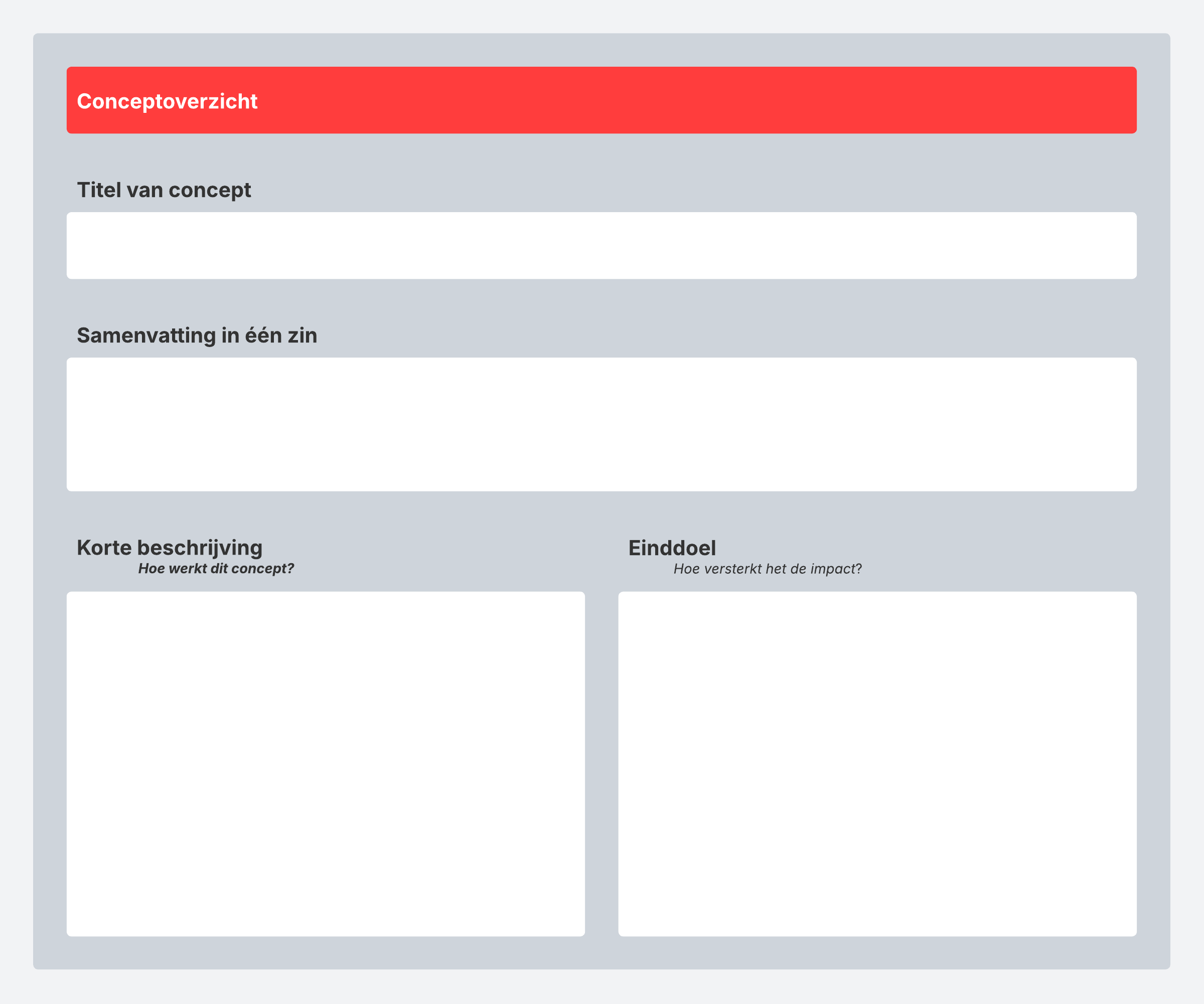 Conceptoverzicht

Titel van concept

Samenvatting in één zin

Korte beschrijving
Hoe werkt dit concept?

Einddoel
Hoe versterkt het de impact?